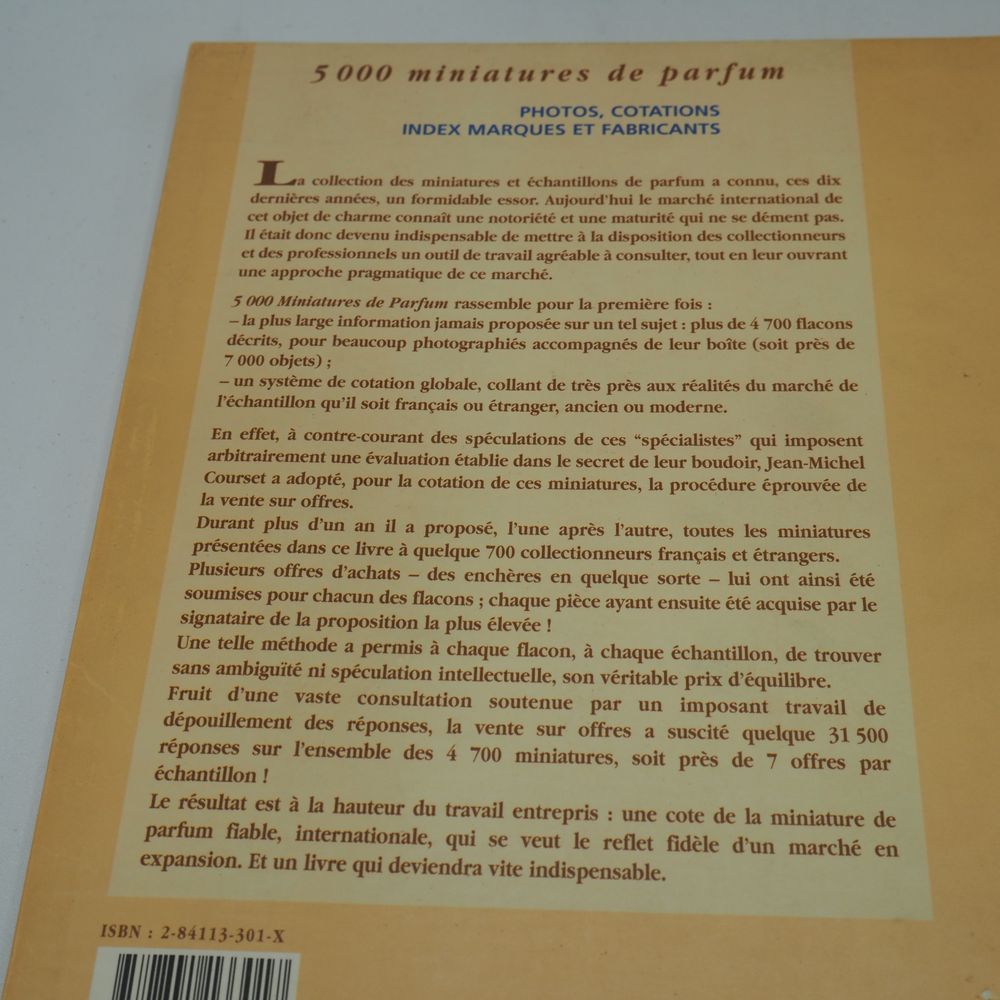 5 000 miniatures de parfum

PHOTOS, COTATIONS
INDEX MARQUES ET FABRICANTS

La collection des miniatures et échantillons de parfum a connu, ces dix dernières années, un formidable essor. Aujourd'hui le marché international de cet objet de charme connaît une notoriété et une maturité qui ne se dément pas. Il était donc devenu indispensable de mettre à la disposition des collectionneurs et des professionnels un outil de travail agréable à consulter, tout en leur ouvrant une approche pragmatique de ce marché.

5 000 Miniatures de Parfum rassemble pour la première fois :
– la plus large information jamais proposée sur un tel sujet : plus de 4 700 flacons décrits, pour beaucoup photographiés accompagnés de leur boîte (soit près de 7 000 objets) ;
– un système de cotation globale, collant de très près aux réalités du marché de l'échantillon qu'il soit français ou étranger, ancien ou moderne.

En effet, à contre-courant des spéculations de ces "spécialistes" qui imposent arbitrairement une évaluation établie dans le secret de leur boudoir, Jean-Michel Courset a adopté, pour la cotation de ces miniatures, la procédure éprouvée de la vente sur offres.
Durant plus d'un an il a proposé, l'une après l'autre, toutes les miniatures présentées dans ce livre à quelque 700 collectionneurs français et étrangers.
Plusieurs offres d'achats – des enchères en quelque sorte – lui ont ainsi été soumises pour chacun des flacons ; chaque pièce ayant ensuite été acquise par le signataire de la proposition la plus élevée !
Une telle méthode a permis à chaque flacon, à chaque échantillon, de trouver sans ambiguïté ni spéculation intellectuelle, son véritable prix d'équilibre.
Fruit d'une vaste consultation soutenue par un imposant travail de dépouillement des réponses, la vente sur offres a suscité quelque 31 500 réponses sur l'ensemble des 4 700 miniatures, soit près de 7 offres par échantillon !
Le résultat est à la hauteur du travail entrepris : une cote de la miniature de parfum fiable, internationale, qui se veut le reflet fidèle d'un marché en expansion. Et un livre qui deviendra vite indispensable.

ISBN : 2-84113-301-X